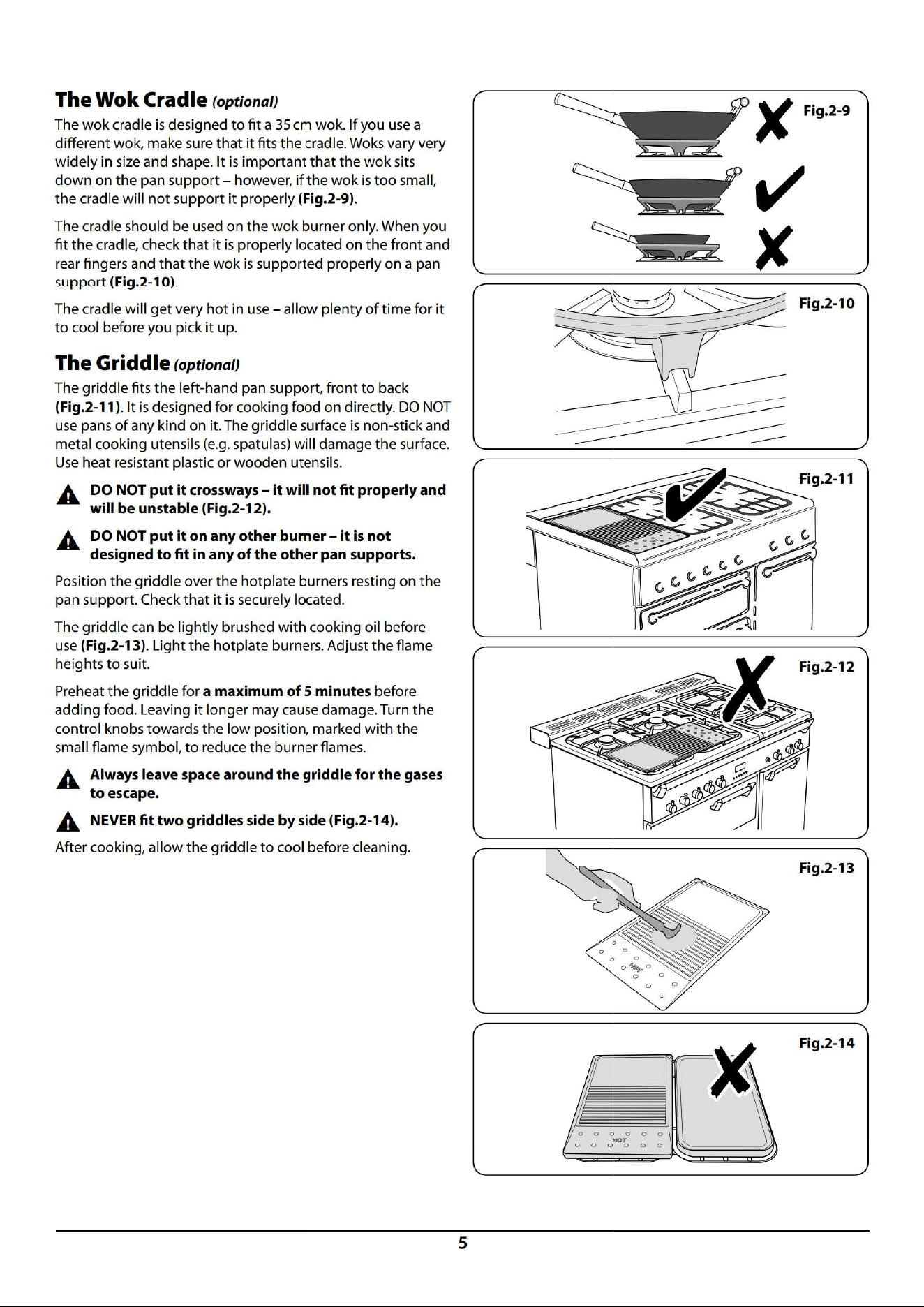 The Wok Cradle (optional)

The wok cradle is designed to fit a 35 cm wok. If you use a different wok, make sure that it fits the cradle. Woks vary very widely in size and shape. It is important that the wok sits down on the pan support – however, if the wok is too small, the cradle will not support it properly (Fig.2-9).

The cradle should be used on the wok burner only. When you fit the cradle, check that it is properly located on the front and rear fingers and that the wok is supported properly on a pan support (Fig.2-10).

The cradle will get very hot in use – allow plenty of time for it to cool before you pick it up.

The Griddle (optional)

The griddle fits the left-hand pan support, front to back (Fig.2-11). It is designed for cooking food on directly. DO NOT use pans of any kind on it. The griddle surface is non-stick and metal cooking utensils (e.g. spatulas) will damage the surface. Use heat resistant plastic or wooden utensils.

DO NOT put it crossways – it will not fit properly and will be unstable (Fig.2-12).

DO NOT put it on any other burner – it is not designed to fit in any of the other pan supports.

Position the griddle over the hotplate burners resting on the pan support. Check that it is securely located.

The griddle can be lightly brushed with cooking oil before use (Fig.2-13). Light the hotplate burners. Adjust the flame heights to suit.

Preheat the griddle for a maximum of 5 minutes before adding food. Leaving it longer may cause damage. Turn the control knobs towards the low position, marked with the small flame symbol, to reduce the burner flames.

Always leave space around the griddle for the gases to escape.

NEVER fit two griddles side by side (Fig.2-14).

After cooking, allow the griddle to cool before cleaning.

Fig.2-9

Fig.2-10

Fig.2-11

Fig.2-12

Fig.2-13

HOT

Fig.2-14

HOT

5